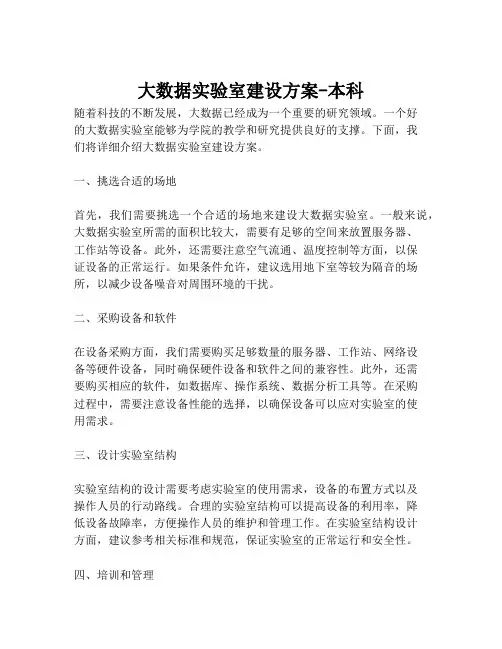 大数据实验室建设方案-本科

随着科技的不断发展，大数据已经成为一个重要的研究领域。一个好的大数据实验室能够为学院的教学和研究提供良好的支撑。下面，我们将详细介绍大数据实验室建设方案。

一、挑选合适的场地

首先，我们需要挑选一个合适的场地来建设大数据实验室。一般来说，大数据实验室所需的面积比较大，需要有足够的空间来放置服务器、工作站等设备。此外，还需要注意空气流通、温度控制等方面，以保证设备的正常运行。如果条件允许，建议选用地下室等较为隔音的场所，以减少设备噪音对周围环境的干扰。

二、采购设备和软件

在设备采购方面，我们需要购买足够数量的服务器、工作站、网络设备等硬件设备，同时确保硬件设备和软件之间的兼容性。此外，还需要购买相应的软件，如数据库、操作系统、数据分析工具等。在采购过程中，需要注意设备性能的选择，以确保设备可以应对实验室的使用需求。

三、设计实验室结构

实验室结构的设计需要考虑实验室的使用需求，设备的布置方式以及操作人员的行动路线。合理的实验室结构可以提高设备的利用率，降低设备故障率，方便操作人员的维护和管理工作。在实验室结构设计方面，建议参考相关标准和规范，保证实验室的正常运行和安全性。

四、培训和管理